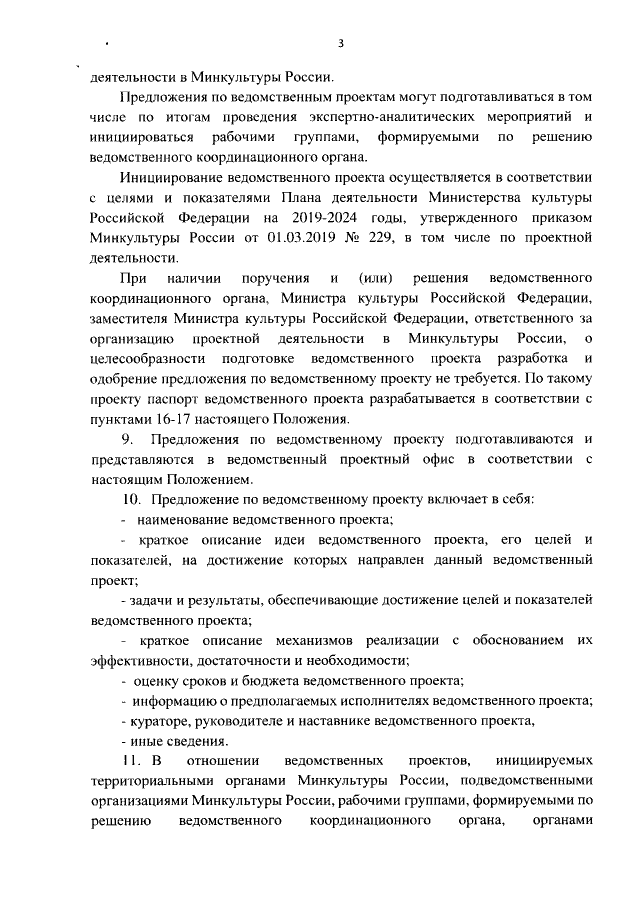 3

деятельности в Минкультуры России.

Предложения по ведомственным проектам могут подготавливаться в том числе по итогам проведения экспертно-аналитических мероприятий и инициироваться рабочими группами, формируемыми по решению ведомственного координационного органа.

Инициирование ведомственного проекта осуществляется в соответствии с целями и показателями Плана деятельности Министерства культуры Российской Федерации на 2019-2024 годы, утвержденного приказом Минкультуры России от 01.03.2019 № 229, в том числе по проектной деятельности.

При наличии поручения и (или) решения ведомственного координационного органа, Министра культуры Российской Федерации, заместителя Министра культуры Российской Федерации, ответственного за организацию проектной деятельности в Минкультуры России, о целесообразности подготовке ведомственного проекта разработка и одобрение предложения по ведомственному проекту не требуется. По такому проекту паспорт ведомственного проекта разрабатывается в соответствии с пунктами 16-17 настоящего Положения.

9. Предложения по ведомственному проекту подготавливаются и представляются в ведомственный проектный офис в соответствии с настоящим Положением.

10. Предложение по ведомственному проекту включает в себя:

- наименование ведомственного проекта;

- краткое описание идеи ведомственного проекта, его целей и показателей, на достижение которых направлен данный ведомственный проект;

- задачи и результаты, обеспечивающие достижение целей и показателей ведомственного проекта;

- краткое описание механизмов реализации с обоснованием их эффективности, достаточности и необходимости;

- оценку сроков и бюджета ведомственного проекта;

- информацию о предполагаемых исполнителях ведомственного проекта;

- кураторе, руководителе и наставнике ведомственного проекта,

- иные сведения.

11. В отношении ведомственных проектов, инициируемых территориальными органами Минкультуры России, подведомственными организациями Минкультуры России, рабочими группами, формируемыми по решению ведомственного координационного органа, органами